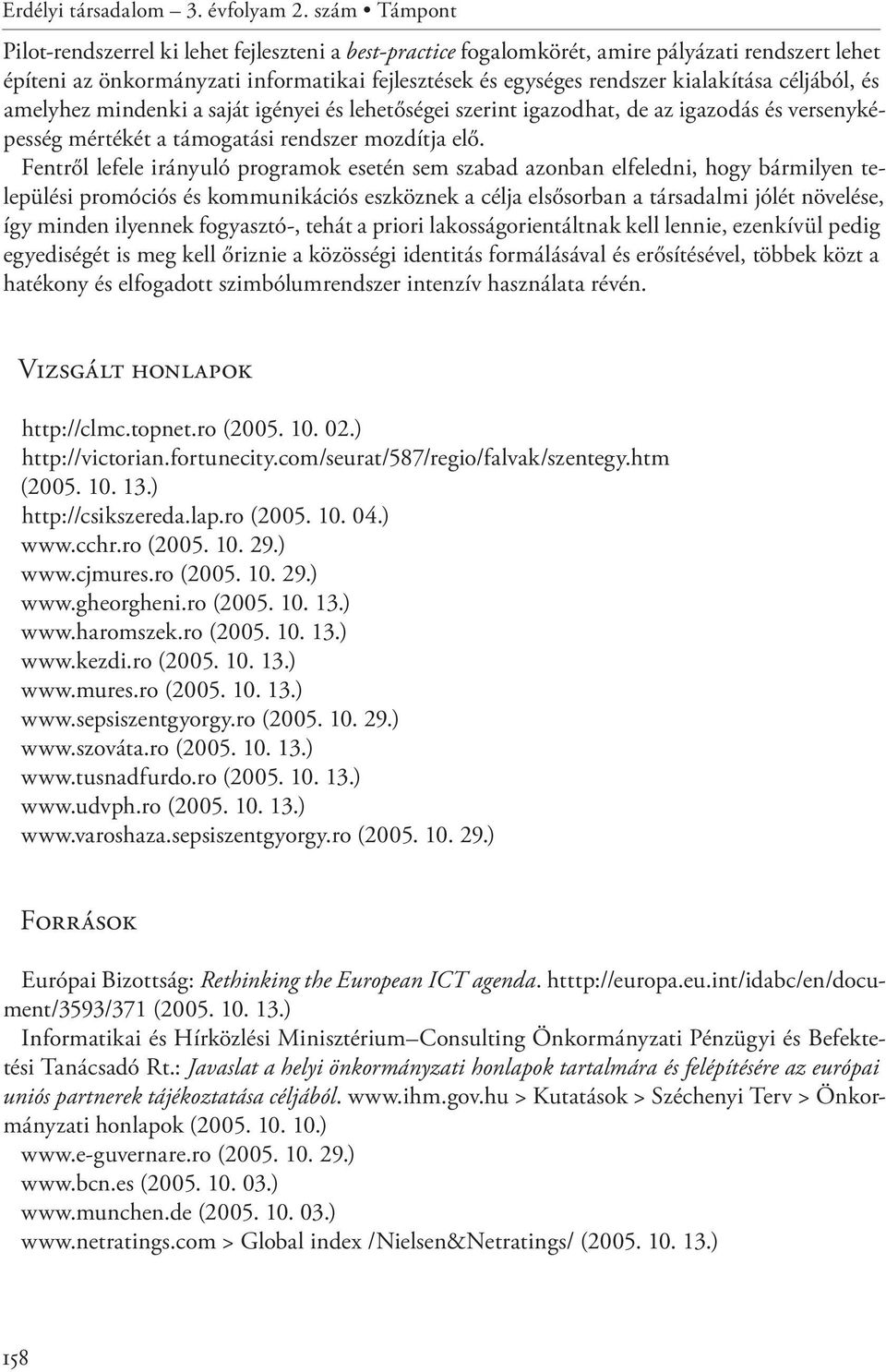 Erdélyi társadalom – 3. évfolyam 2. szám • Támpont

Pilot-rendszerrel ki lehet fejleszteni a best-practice fogalomkörét, amire pályázati rendszert lehet építeni az önkormányzati informatikai fejlesztések és egységes rendszer kialakítása céljából, és amelyhez mindenki a saját igényei és lehetőségei szerint igazodhat, de az igazodás és versenyképesség mértékét a támogatási rendszer mozdítja elő.

Fentről lefele irányuló programok esetén sem szabad azonban elfeledni, hogy bármilyen települési promóciós és kommunikációs eszköznek a célja elsősorban a társadalmi jólét növelése, így minden ilyennek fogyasztó-, tehát a priori lakosságorientáltnak kell lennie, ezenkívül pedig egyediségét is meg kell őriznie a közösségi identitás formálásával és erősítésével, többek közt a hatékony és elfogadott szimbólumrendszer intenzív használata révén.

Vizsgált honlapok

http://clmc.topnet.ro (2005. 10. 02.)
http://victorian.fortunecity.com/seurat/587/regio/falvak/szentegy.htm (2005. 10. 13.)
http://csikszereda.lap.ro (2005. 10. 04.)
www.cchr.ro (2005. 10. 29.)
www.cjmures.ro (2005. 10. 29.)
www.gheorgheni.ro (2005. 10. 13.)
www.haromszek.ro (2005. 10. 13.)
www.kezdi.ro (2005. 10. 13.)
www.mures.ro (2005. 10. 13.)
www.sepsiszentgyorgy.ro (2005. 10. 29.)
www.szováta.ro (2005. 10. 13.)
www.tusnadfurdo.ro (2005. 10. 13.)
www.udvph.ro (2005. 10. 13.)
www.varoshaza.sepsiszentgyorgy.ro (2005. 10. 29.)

Források

Európai Bizottság: Rethinking the European ICT agenda. htttp://europa.eu.int/idabc/en/document/3593/371 (2005. 10. 13.)
Informatikai és Hírközlési Minisztérium–Consulting Önkormányzati Pénzügyi és Befektetési Tanácsadó Rt.: Javaslat a helyi önkormányzati honlapok tartalmára és felépítésére az európai uniós partnerek tájékoztatása céljából. www.ihm.gov.hu > Kutatások > Széchenyi Terv > Önkormányzati honlapok (2005. 10. 10.)
www.e-guvernare.ro (2005. 10. 29.)
www.bcn.es (2005. 10. 03.)
www.munchen.de (2005. 10. 03.)
www.netratings.com > Global index /Nielsen&Netratings/ (2005. 10. 13.)

158